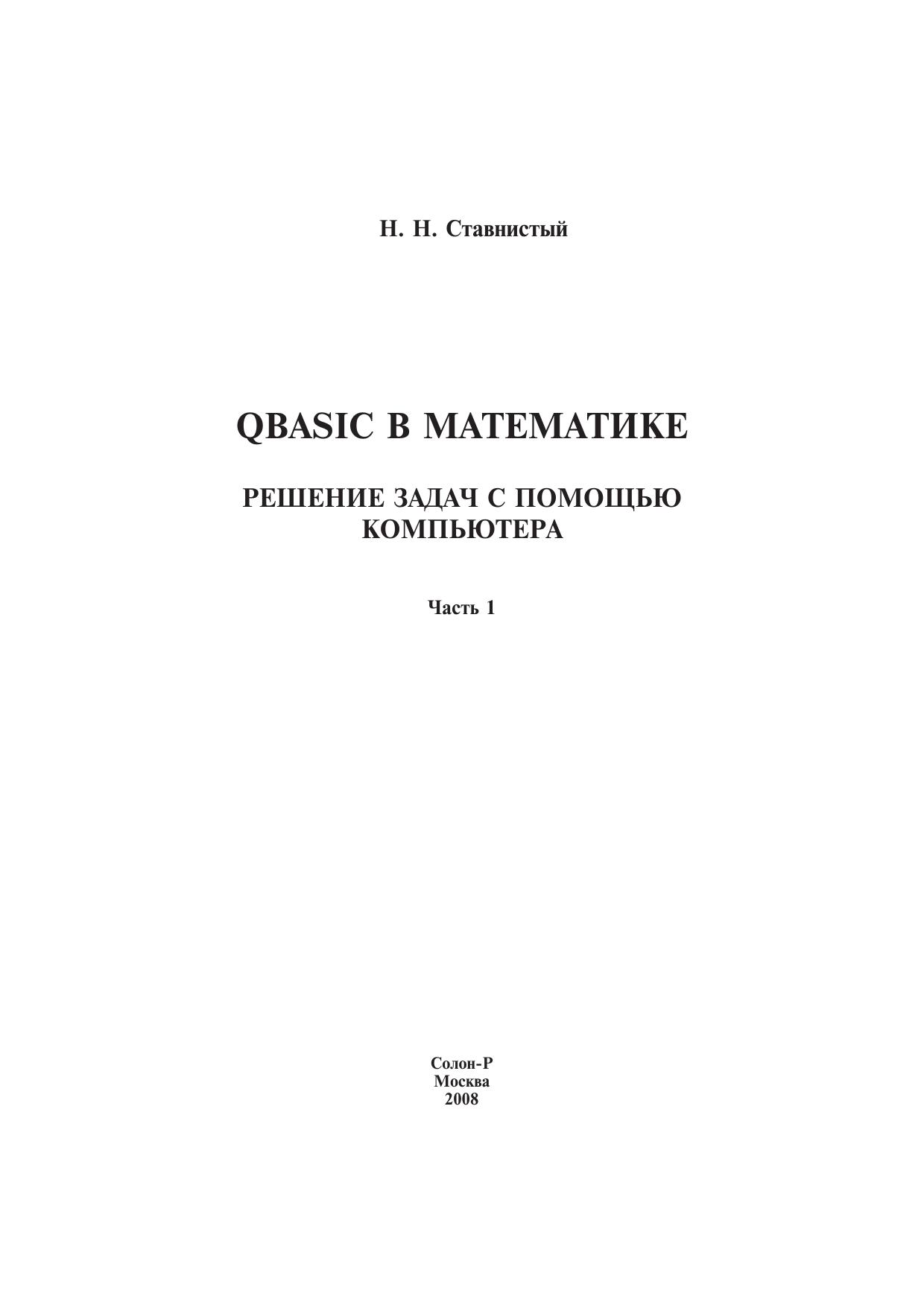 Н. Н. Ставнистый

QBASIC В МАТЕМАТИКЕ

РЕШЕНИЕ ЗАДАЧ С ПОМОЩЬЮ КОМПЬЮТЕРА

Часть 1

Солон-Р
Москва
2008